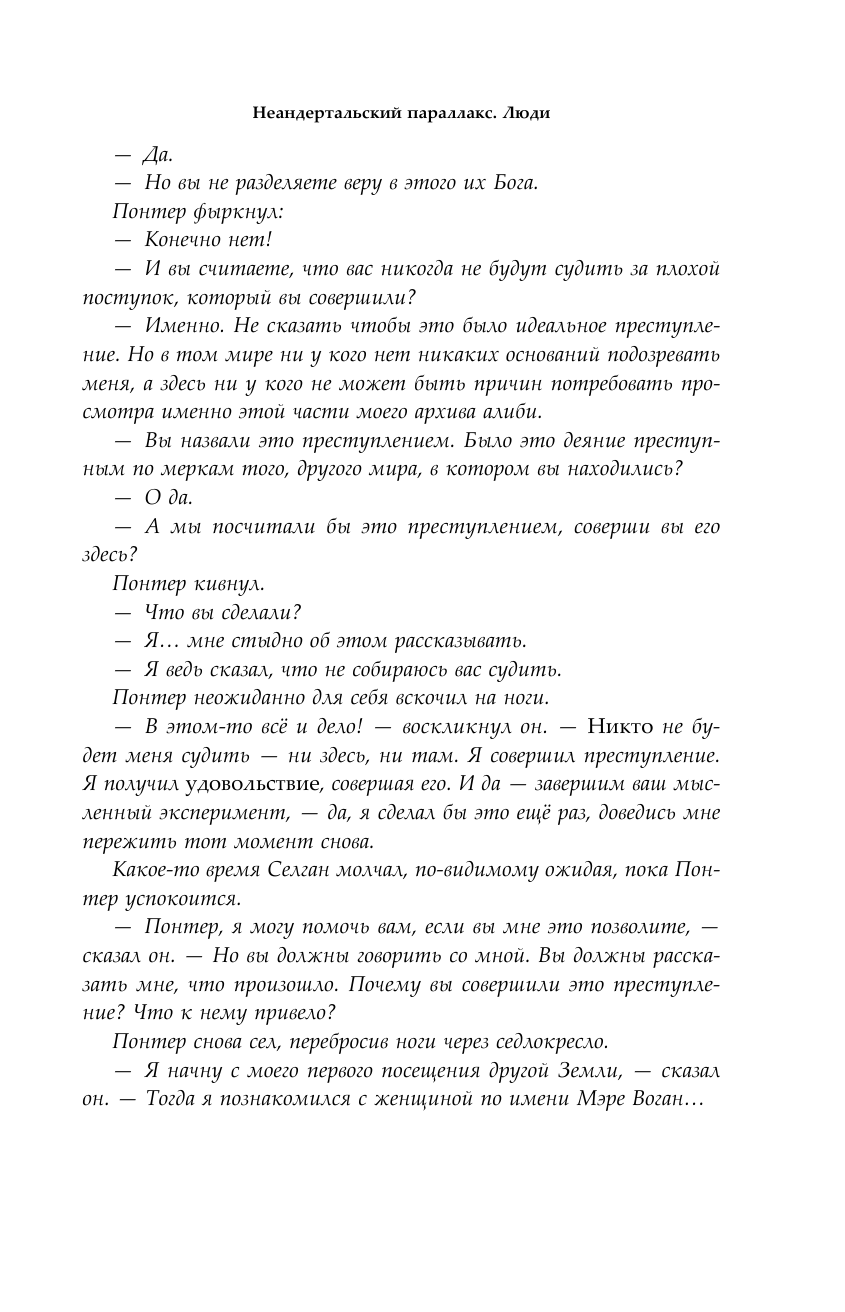 Неандертальский параллакс. Люди

— Да.

— Но вы не разделяете веру в этого их Бога.

Понтер фыркнул:

— Конечно нет!

— И вы считаете, что вас никогда не будут судить за плохой поступок, который вы совершили?

— Именно. Не сказать чтобы это было идеальное преступление. Но в том мире ни у кого нет никаких оснований подозревать меня, а здесь ни у кого не может быть причин потребовать просмотра именно этой части моего архива алиби.

— Вы назвали это преступлением. Было это деяние преступным по меркам того, другого мира, в котором вы находились?

— О да.

— А мы посчитали бы это преступлением, соверши вы его здесь?

Понтер кивнул.

— Что вы сделали?

— Я… мне стыдно об этом рассказывать.

— Я ведь сказал, что не собираюсь вас судить.

Понтер неожиданно для себя вскочил на ноги.

— В этом-то всё и дело! — воскликнул он. — Никто не будет меня судить — ни здесь, ни там. Я совершил преступление. Я получил удовольствие, совершая его. И да — завершим ваш мысленный эксперимент, — да, я сделал бы это ещё раз, доведись мне пережить тот момент снова.

Какое-то время Селган молчал, по-видимому ожидая, пока Понтер успокоится.

— Понтер, я могу помочь вам, если вы мне это позволите, — сказал он. — Но вы должны говорить со мной. Вы должны рассказать мне, что произошло. Почему вы совершили это преступление? Что к нему привело?

Понтер снова сел, перебросив ноги через седлокресло.

— Я начну с моего первого посещения другой Земли, — сказал он. — Тогда я познакомился с женщиной по имени Мэре Воган…